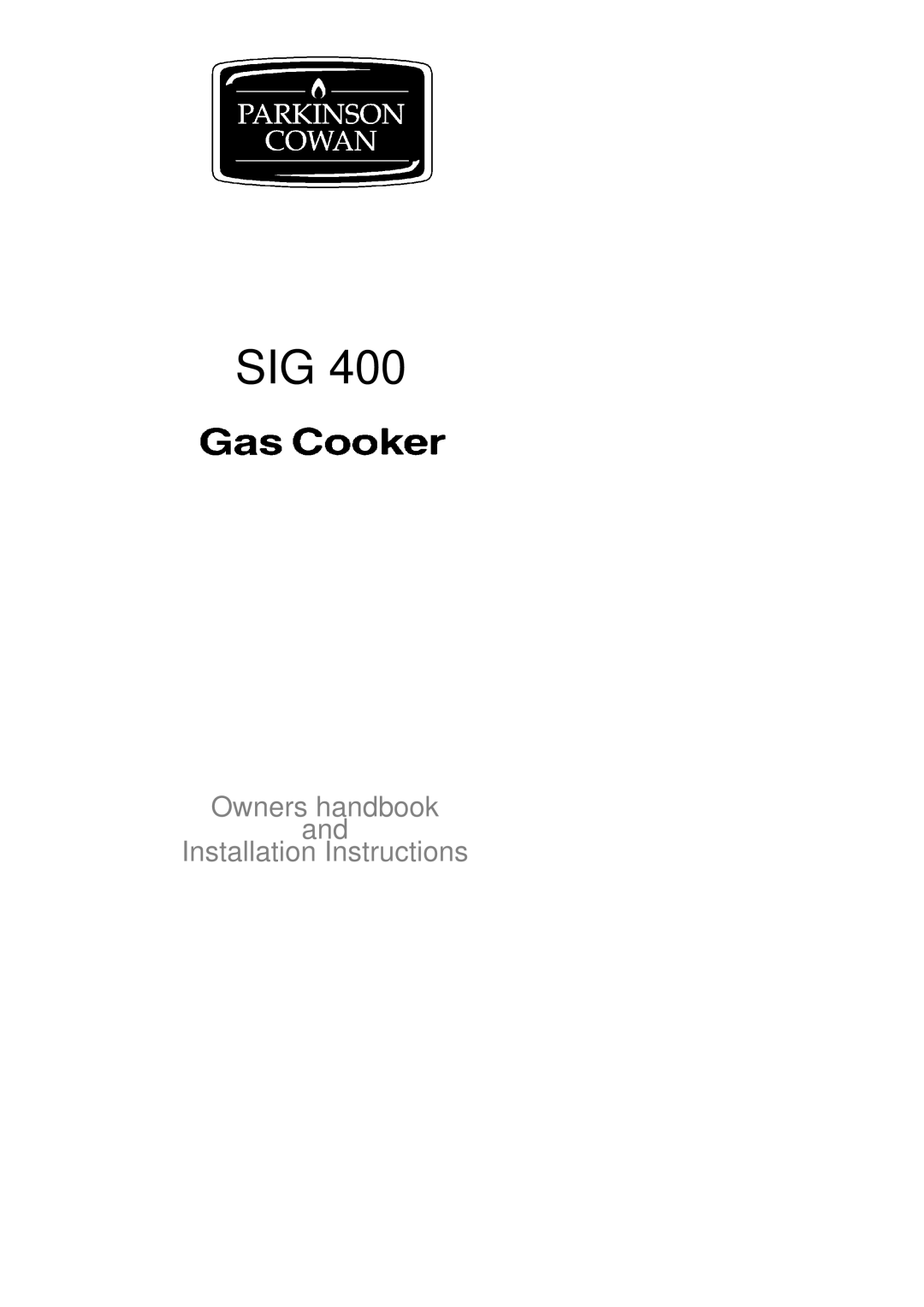 PARKINSON
COWAN

SIG 400

Gas Cooker

Owners handbook
and
Installation Instructions